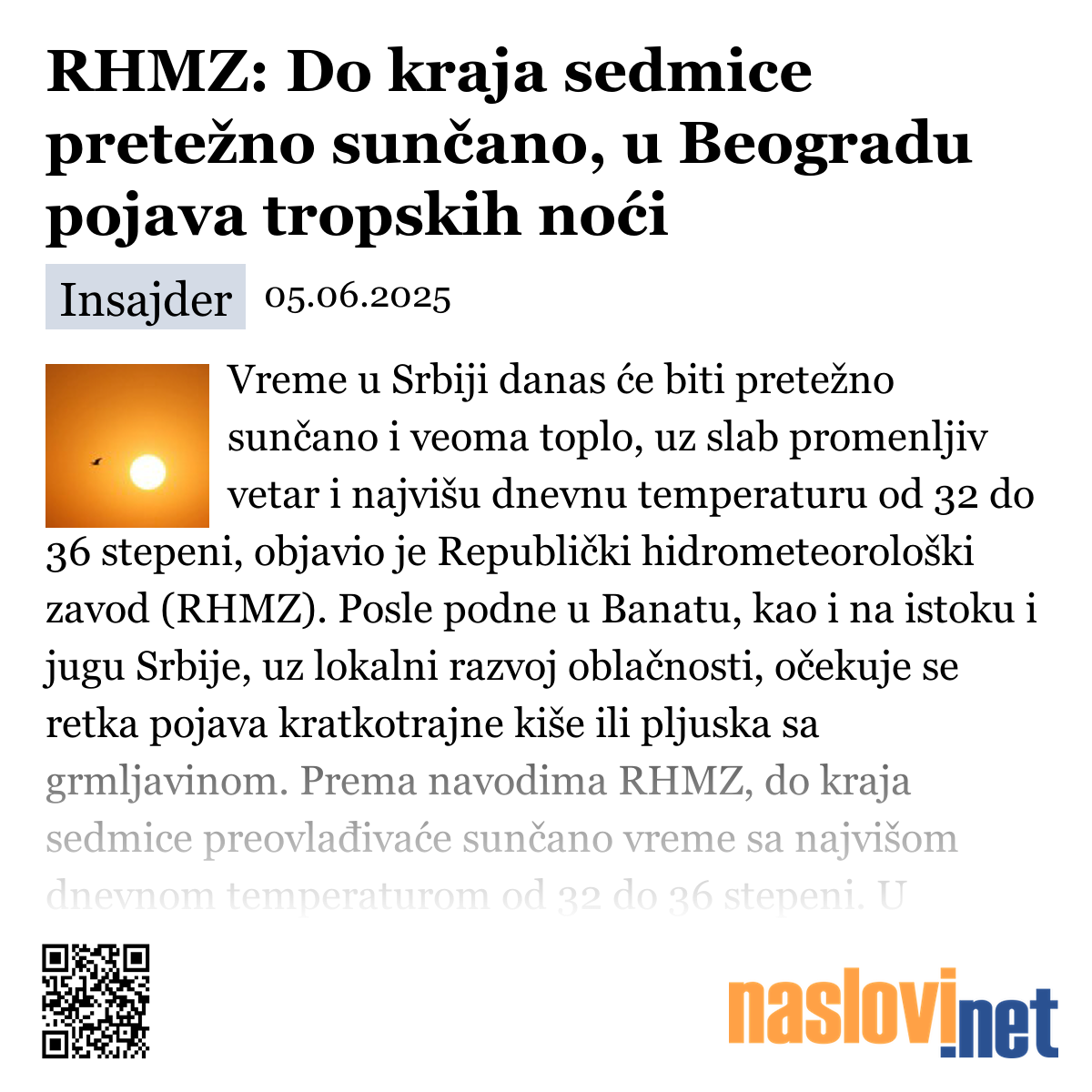 RHMZ: Do kraja sedmice pretežno sunčano, u Beogradu pojava tropskih noći

Insajder 05.06.2025

Vreme u Srbiji danas će biti pretežno sunčano i veoma toplo, uz slab promenljiv vetar i najvišu dnevnu temperaturu od 32 do 36 stepeni, objavio je Republički hidrometeorološki zavod (RHMZ). Posle podne u Banatu, kao i na istoku i jugu Srbije, uz lokalni razvoj oblačnosti, očekuje se retka pojava kratkotrajne kiše ili pljuska sa grmljavinom. Prema navodima RHMZ, do kraja sedmice preovlađivaće sunčano vreme sa najvišom dnevnom temperaturom od 32 do 36 stepeni. U

naslovi.net